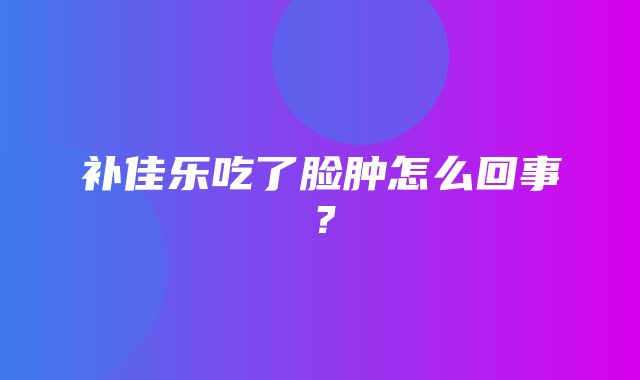 补佳乐吃了脸肿怎么回事？